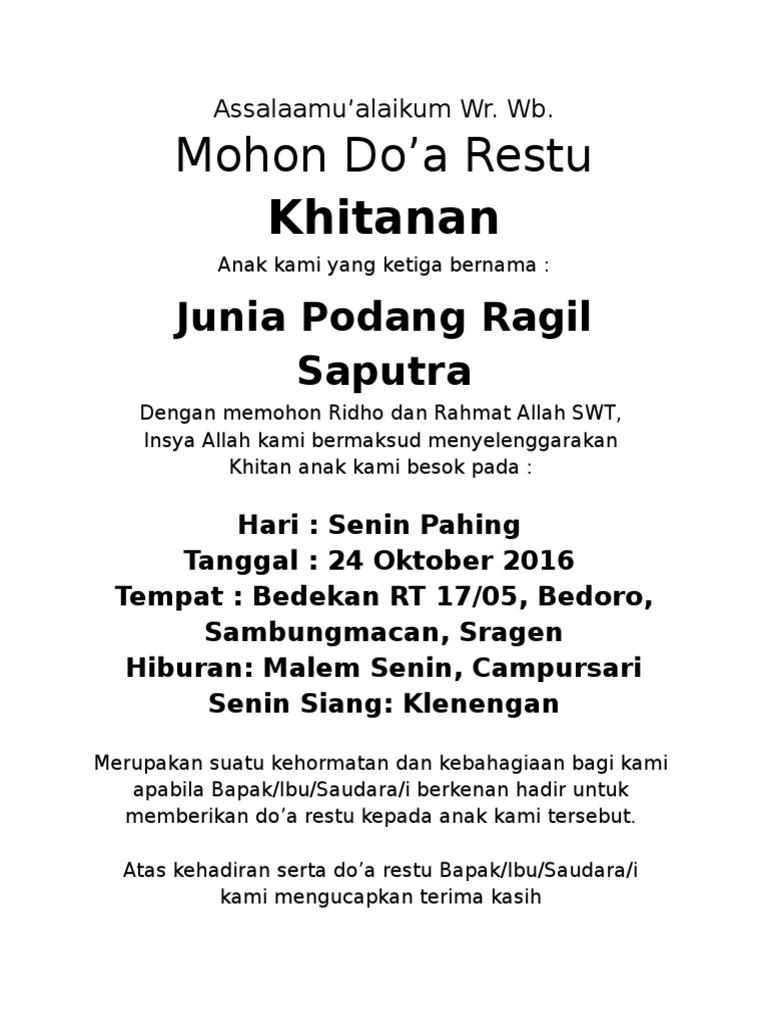 Assalaamu’alaikum Wr. Wb.

Mohon Do’a Restu

Khitanan

Anak kami yang ketiga bernama :

Junia Podang Ragil Saputra

Dengan memohon Ridho dan Rahmat Allah SWT, Insya Allah kami bermaksud menyelenggarakan Khitan anak kami besok pada :

Hari : Senin Pahing
Tanggal : 24 Oktober 2016
Tempat : Bedekan RT 17/05, Bedoro, Sambungmacan, Sragen
Hiburan: Malem Senin, Campursari
Senin Siang: Klenengan

Merupakan suatu kehormatan dan kebahagiaan bagi kami apabila Bapak/Ibu/Saudara/i berkenan hadir untuk memberikan do’a restu kepada anak kami tersebut.

Atas kehadiran serta do’a restu Bapak/Ibu/Saudara/i kami mengucapkan terima kasih